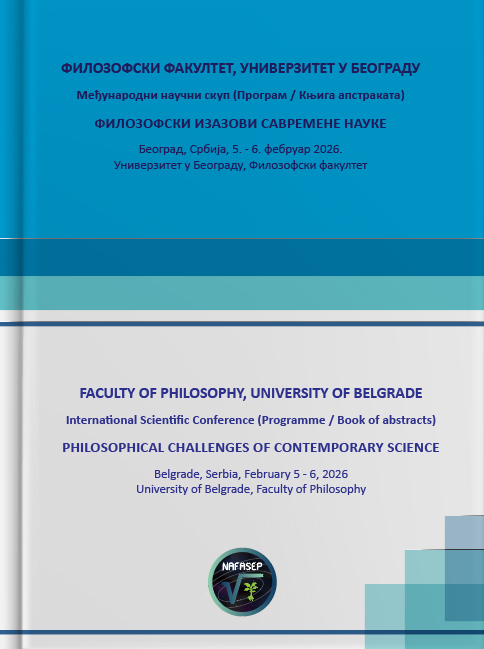 ФИЛОЗОФСКИ ФАКУЛТЕТ, УНИВЕРЗИТЕТ У БЕОГРАДУ

Међународни научни скуп (Програм / Књига апстраката)

ФИЛОЗОФСКИ ИЗАЗОВИ САВРЕМЕНЕ НАУКЕ

Београд, Србија, 5. - 6. фебруар 2026.
Универзитет у Београду, Филозофски факултет

FACULTY OF PHILOSOPHY, UNIVERSITY OF BELGRADE

International Scientific Conference (Programme / Book of abstracts)

PHILOSOPHICAL CHALLENGES OF CONTEMPORARY SCIENCE

Belgrade, Serbia, February 5 - 6, 2026
University of Belgrade, Faculty of Philosophy

NAFASEP